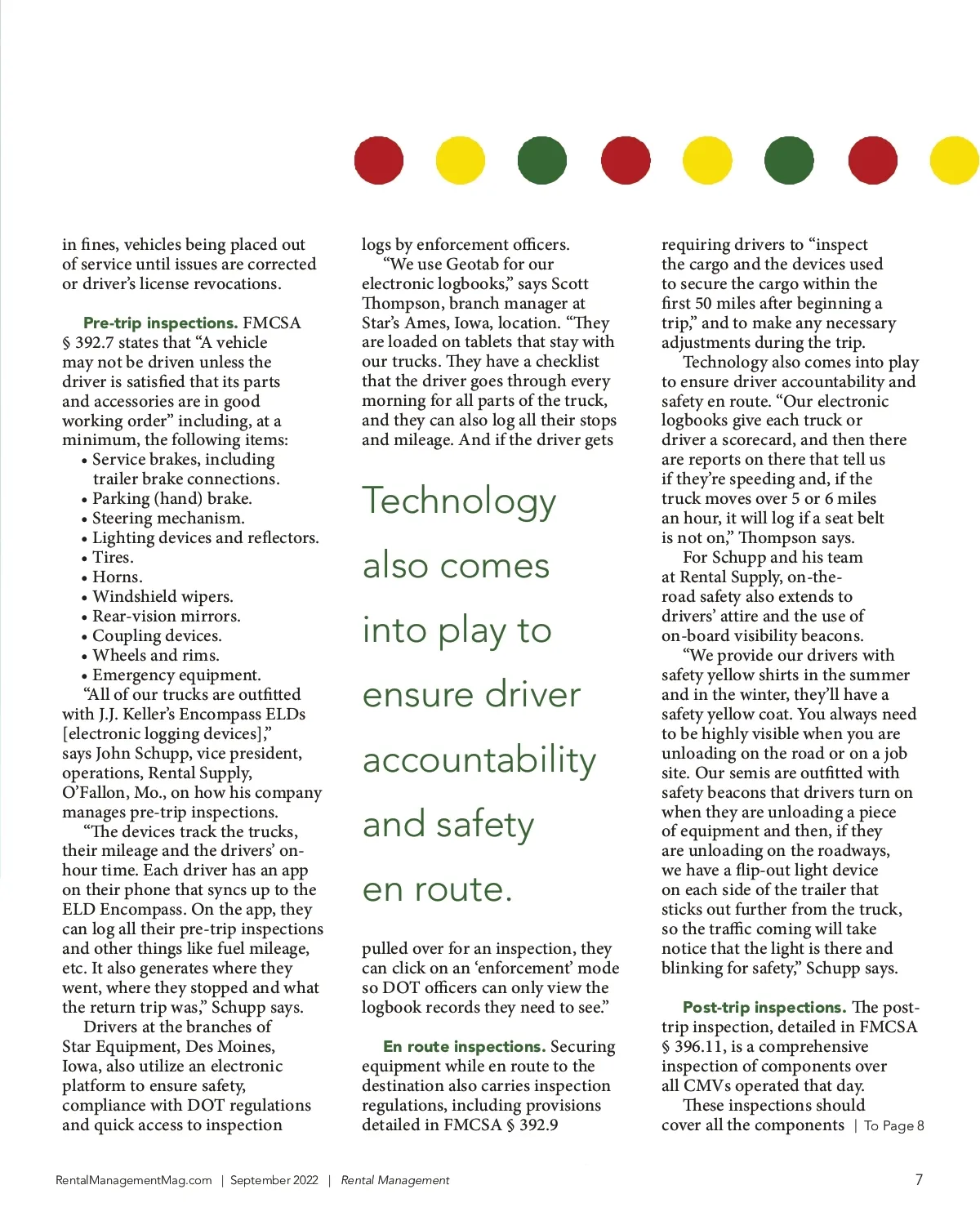 in fines, vehicles being placed out of service until issues are corrected or driver's license revocations.

Pre-trip inspections. FMCSA § 392.7 states that "A vehicle may not be driven unless the driver is satisfied that its parts and accessories are in good working order" including, at a minimum, the following items:
• Service brakes, including trailer brake connections.
• Parking (hand) brake.
• Steering mechanism.
• Lighting devices and reflectors.
• Tires.
• Horns.
• Windshield wipers.
• Rear-vision mirrors.
• Coupling devices.
• Wheels and rims.
• Emergency equipment.
"All of our trucks are outfitted with J.J. Keller's Encompass ELDs [electronic logging devices]," says John Schupp, vice president, operations, Rental Supply, O'Fallon, Mo., on how his company manages pre-trip inspections.
"The devices track the trucks, their mileage and the drivers' on-hour time. Each driver has an app on their phone that syncs up to the ELD Encompass. On the app, they can log all their pre-trip inspections and other things like fuel mileage, etc. It also generates where they went, where they stopped and what the return trip was," Schupp says.
Drivers at the branches of Star Equipment, Des Moines, Iowa, also utilize an electronic platform to ensure safety, compliance with DOT regulations and quick access to inspection logs by enforcement officers.
"We use Geotab for our electronic logbooks," says Scott Thompson, branch manager at Star's Ames, Iowa, location. "They are loaded on tablets that stay with our trucks. They have a checklist that the driver goes through every morning for all parts of the truck, and they can also log all their stops and mileage. And if the driver gets

Technology also comes into play to ensure driver accountability and safety en route.

pulled over for an inspection, they can click on an 'enforcement' mode so DOT officers can only view the logbook records they need to see."

En route inspections. Securing equipment while en route to the destination also carries inspection regulations, including provisions detailed in FMCSA § 392.9 requiring drivers to "inspect the cargo and the devices used to secure the cargo within the first 50 miles after beginning a trip," and to make any necessary adjustments during the trip.
Technology also comes into play to ensure driver accountability and safety en route. "Our electronic logbooks give each truck or driver a scorecard, and then there are reports on there that tell us if they're speeding and, if the truck moves over 5 or 6 miles an hour, it will log if a seat belt is not on," Thompson says.
For Schupp and his team at Rental Supply, on-the-road safety also extends to drivers' attire and the use of on-board visibility beacons.
"We provide our drivers with safety yellow shirts in the summer and in the winter, they'll have a safety yellow coat. You always need to be highly visible when you are unloading on the road or on a job site. Our semis are outfitted with safety beacons that drivers turn on when they are unloading a piece of equipment and then, if they are unloading on the roadways, we have a flip-out light device on each side of the trailer that sticks out further from the truck, so the traffic coming will take notice that the light is there and blinking for safety," Schupp says.

Post-trip inspections. The post-trip inspection, detailed in FMCSA § 396.11, is a comprehensive inspection of components over all CMVs operated that day.
These inspections should cover all the components | To Page 8

RentalManagementMag.com | September 2022 | Rental Management 7